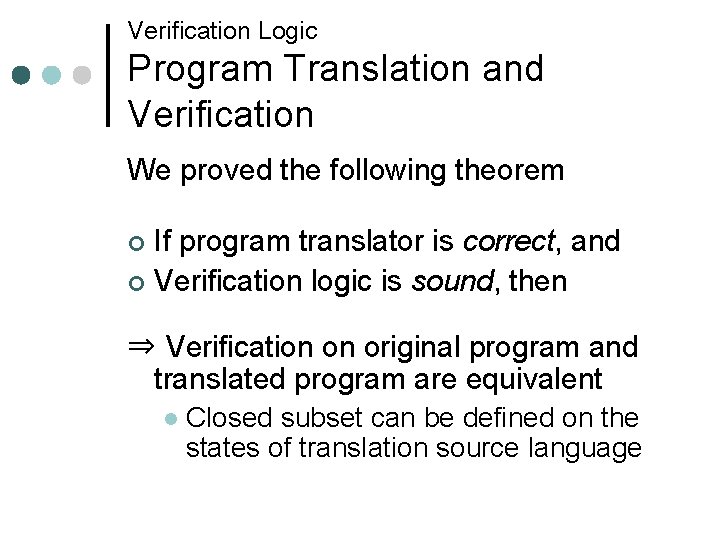 Verification Logic
Program Translation and Verification

We proved the following theorem

• If program translator is correct, and
• Verification logic is sound, then

⇒ Verification on original program and translated program are equivalent
• Closed subset can be defined on the states of translation source language